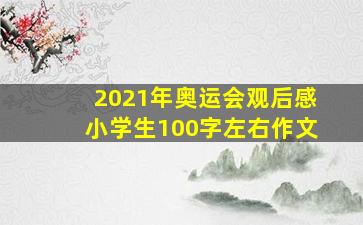 2021年奥运会观后感
小学生100字左右作文